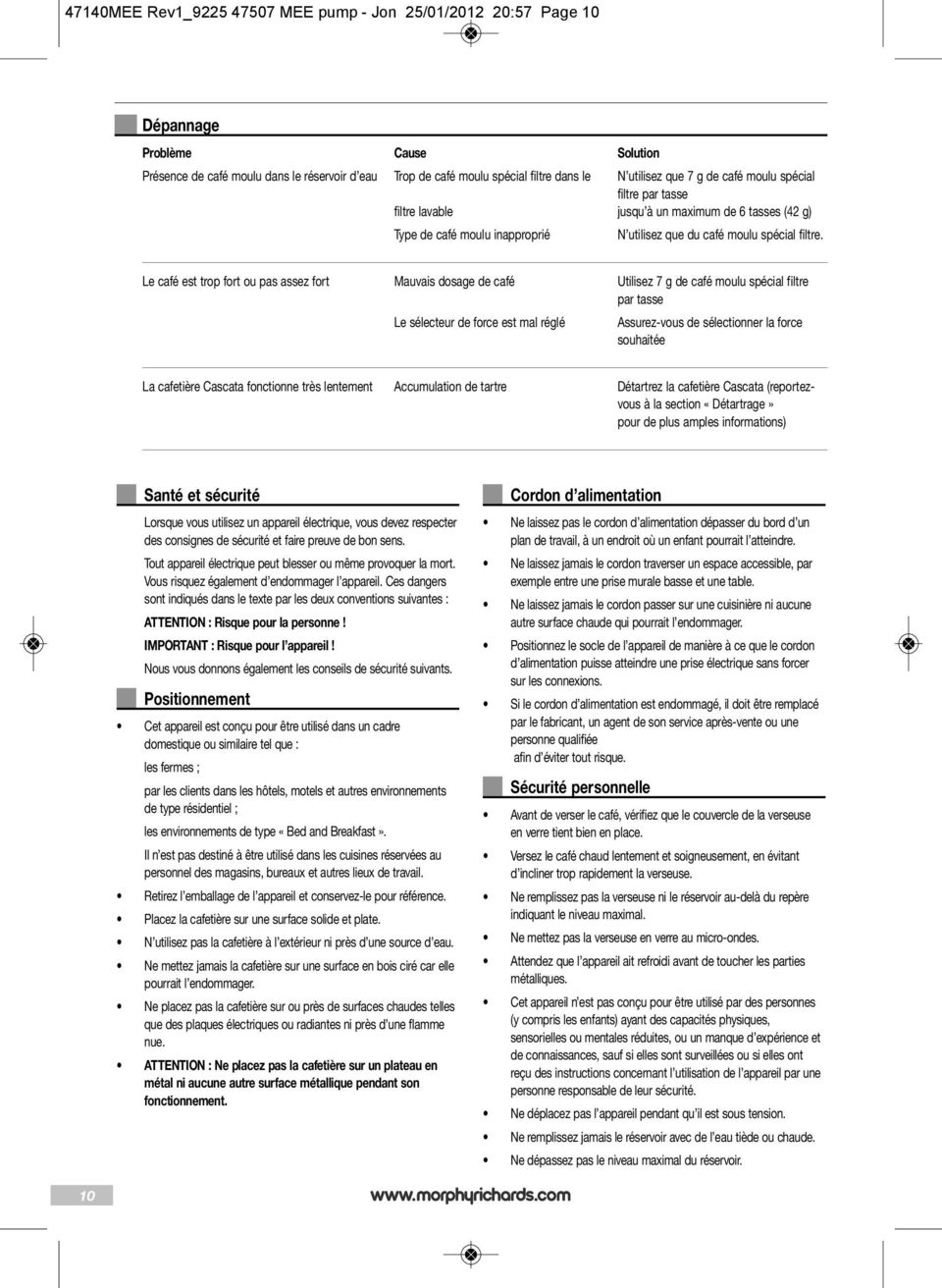 47140MEE Rev1_9225 47507 MEE pump - Jon 25/01/2012 20:57 Page 10

Dépannage

| Problème | Cause | Solution |
|---|---|---|
| Présence de café moulu dans le réservoir d'eau | Trop de café moulu spécial filtre dans le filtre lavable | N'utilisez que 7 g de café moulu spécial filtre par tasse jusqu'à un maximum de 6 tasses (42 g) |
| | Type de café moulu inapproprié | N'utilisez que du café moulu spécial filtre. |
| Le café est trop fort ou pas assez fort | Mauvais dosage de café | Utilisez 7 g de café moulu spécial filtre par tasse |
| | Le sélecteur de force est mal réglé | Assurez-vous de sélectionner la force souhaitée |
| La cafetière Cascata fonctionne très lentement | Accumulation de tartre | Détartrez la cafetière Cascata (reportez-vous à la section « Détartrage » pour de plus amples informations) |

Santé et sécurité

Lorsque vous utilisez un appareil électrique, vous devez respecter des consignes de sécurité et faire preuve de bon sens.

Tout appareil électrique peut blesser ou même provoquer la mort. Vous risquez également d'endommager l'appareil. Ces dangers sont indiqués dans le texte par les deux conventions suivantes :

ATTENTION : Risque pour la personne !

IMPORTANT : Risque pour l'appareil !

Nous vous donnons également les conseils de sécurité suivants.

Positionnement

• Cet appareil est conçu pour être utilisé dans un cadre domestique ou similaire tel que :

les fermes ;

par les clients dans les hôtels, motels et autres environnements de type résidentiel ;

les environnements de type « Bed and Breakfast ».

Il n'est pas destiné à être utilisé dans les cuisines réservées au personnel des magasins, bureaux et autres lieux de travail.

• Retirez l'emballage de l'appareil et conservez-le pour référence.

• Placez la cafetière sur une surface solide et plate.

• N'utilisez pas la cafetière à l'extérieur ni près d'une source d'eau.

• Ne mettez jamais la cafetière sur une surface en bois ciré car elle pourrait l'endommager.

• Ne placez pas la cafetière sur ou près de surfaces chaudes telles que des plaques électriques ou radiantes ni près d'une flamme nue.

• ATTENTION : Ne placez pas la cafetière sur un plateau en métal ni aucune autre surface métallique pendant son fonctionnement.

Cordon d'alimentation

• Ne laissez pas le cordon d'alimentation dépasser du bord d'un plan de travail, à un endroit où un enfant pourrait l'atteindre.

• Ne laissez jamais le cordon traverser un espace accessible, par exemple entre une prise murale basse et une table.

• Ne laissez jamais le cordon passer sur une cuisinière ni aucune autre surface chaude qui pourrait l'endommager.

• Positionnez le socle de l'appareil de manière à ce que le cordon d'alimentation puisse atteindre une prise électrique sans forcer sur les connexions.

• Si le cordon d'alimentation est endommagé, il doit être remplacé par le fabricant, un agent de son service après-vente ou une personne qualifiée afin d'éviter tout risque.

Sécurité personnelle

• Avant de verser le café, vérifiez que le couvercle de la verseuse en verre tient bien en place.

• Versez le café chaud lentement et soigneusement, en évitant d'incliner trop rapidement la verseuse.

• Ne remplissez pas la verseuse ni le réservoir au-delà du repère indiquant le niveau maximal.

• Ne mettez pas la verseuse en verre au micro-ondes.

• Attendez que l'appareil ait refroidi avant de toucher les parties métalliques.

• Cet appareil n'est pas conçu pour être utilisé par des personnes (y compris les enfants) ayant des capacités physiques, sensorielles ou mentales réduites, ou un manque d'expérience et de connaissances, sauf si elles sont surveillées ou si elles ont reçu des instructions concernant l'utilisation de l'appareil par une personne responsable de leur sécurité.

• Ne déplacez pas l'appareil pendant qu'il est sous tension.

• Ne remplissez jamais le réservoir avec de l'eau tiède ou chaude.

• Ne dépassez pas le niveau maximal du réservoir.

10

www.morphyrichards.com